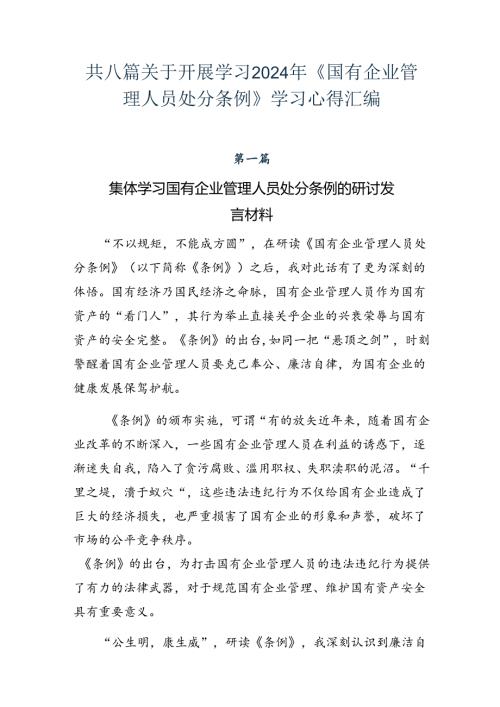 共八篇关于开展学习2024年《国有企业管理人员处分条例》学习心得汇编

第一篇

集体学习国有企业管理人员处分条例的研讨发言材料

“不以规矩，不能成方圆”，在研读《国有企业管理人员处分条例》（以下简称《条例》）之后，我对此话有了更为深刻的体悟。国有经济乃国民经济之命脉，国有企业管理人员作为国有资产的“看门人”，其行为举止直接关乎企业的兴衰荣辱与国有资产的安全完整。《条例》的出台，如同一把“悬顶之剑”，时刻警醒着国有企业管理人员要克己奉公、廉洁自律，为国有企业的健康发展保驾护航。

《条例》的颁布实施，可谓“有的放矢近年来，随着国有企业改革的不断深入，一些国有企业管理人员在利益的诱惑下，逐渐迷失自我，陷入了贪污腐败、滥用职权、失职渎职的泥沼。“千里之堤，溃于蚁穴“，这些违法违纪行为不仅给国有企业造成了巨大的经济损失，也严重损害了国有企业的形象和声誉，破坏了市场的公平竞争秩序。

《条例》的出台，为打击国有企业管理人员的违法违纪行为提供了有力的法律武器，对于规范国有企业管理、维护国有资产安全具有重要意义。

“公生明，廉生威”，研读《条例》，我深刻认识到廉洁自